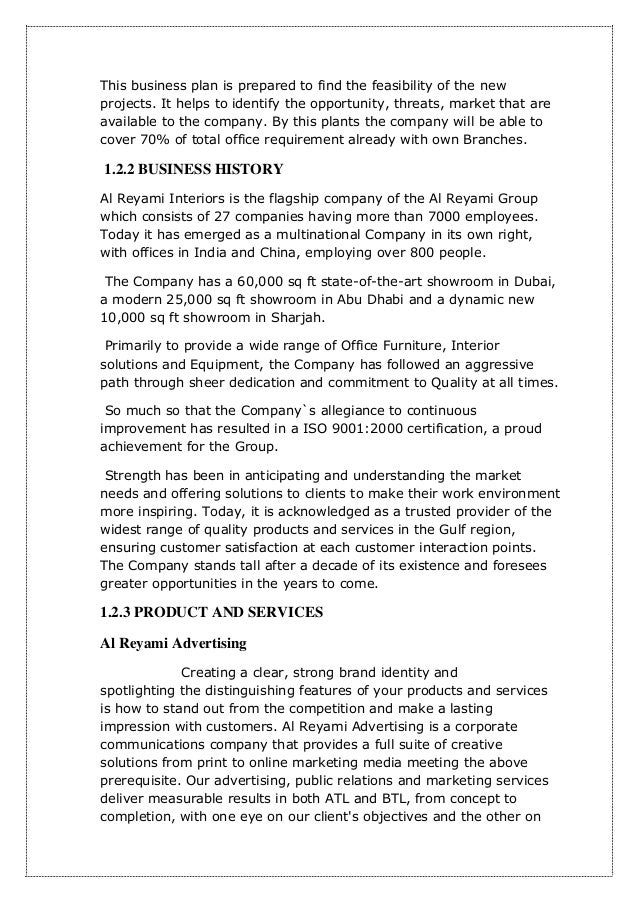 This business plan is prepared to find the feasibility of the new projects. It helps to identify the opportunity, threats, market that are available to the company. By this plants the company will be able to cover 70% of total office requirement already with own Branches.

1.2.2 BUSINESS HISTORY

Al Reyami Interiors is the flagship company of the Al Reyami Group which consists of 27 companies having more than 7000 employees. Today it has emerged as a multinational Company in its own right, with offices in India and China, employing over 800 people.

The Company has a 60,000 sq ft state-of-the-art showroom in Dubai, a modern 25,000 sq ft showroom in Abu Dhabi and a dynamic new 10,000 sq ft showroom in Sharjah.

Primarily to provide a wide range of Office Furniture, Interior solutions and Equipment, the Company has followed an aggressive path through sheer dedication and commitment to Quality at all times.

So much so that the Company`s allegiance to continuous improvement has resulted in a ISO 9001:2000 certification, a proud achievement for the Group.

Strength has been in anticipating and understanding the market needs and offering solutions to clients to make their work environment more inspiring. Today, it is acknowledged as a trusted provider of the widest range of quality products and services in the Gulf region, ensuring customer satisfaction at each customer interaction points. The Company stands tall after a decade of its existence and foresees greater opportunities in the years to come.

1.2.3 PRODUCT AND SERVICES

Al Reyami Advertising

Creating a clear, strong brand identity and spotlighting the distinguishing features of your products and services is how to stand out from the competition and make a lasting impression with customers. Al Reyami Advertising is a corporate communications company that provides a full suite of creative solutions from print to online marketing media meeting the above prerequisite. Our advertising, public relations and marketing services deliver measurable results in both ATL and BTL, from concept to completion, with one eye on our client's objectives and the other on